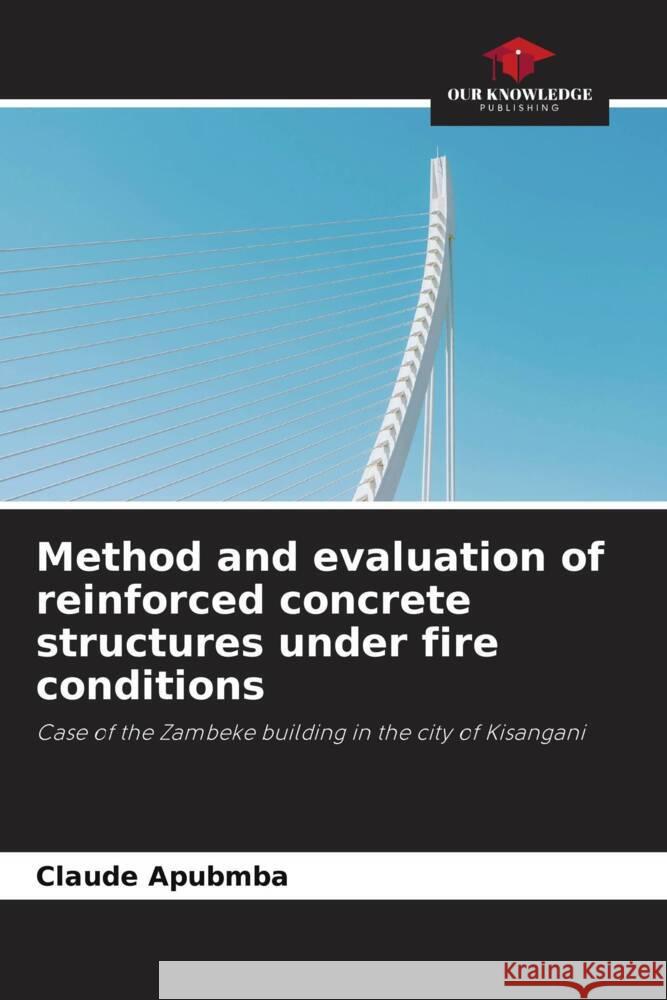 OUR KNOWLEDGE
PUBLISHING

Method and evaluation of reinforced concrete structures under fire conditions

Case of the Zambeke building in the city of Kisangani

Claude Apubmba